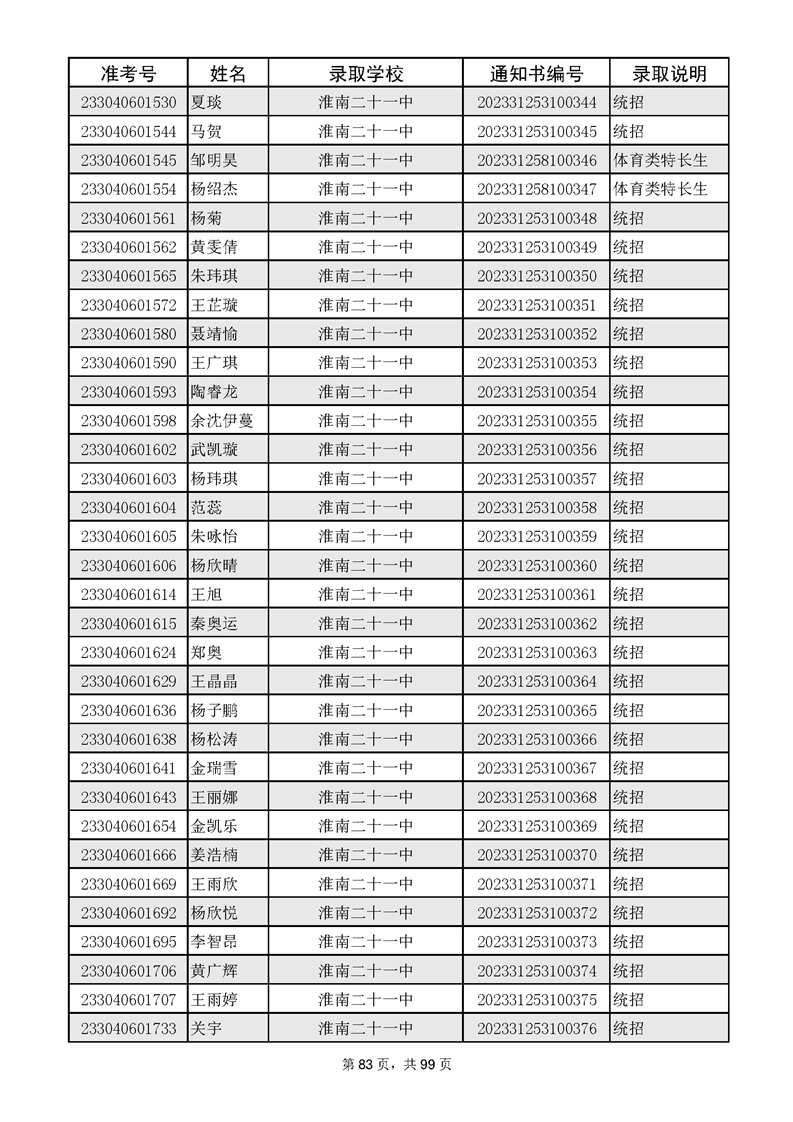 | 准考号 | 姓名 | 录取学校 | 通知书编号 | 录取说明 |
|---|---|---|---|---|
| 233040601530 | 夏琰 | 淮南二十一中 | 202331253100344 | 统招 |
| 233040601544 | 马贺 | 淮南二十一中 | 202331253100345 | 统招 |
| 233040601545 | 邹明昊 | 淮南二十一中 | 202331258100346 | 体育类特长生 |
| 233040601554 | 杨绍杰 | 淮南二十一中 | 202331258100347 | 体育类特长生 |
| 233040601561 | 杨菊 | 淮南二十一中 | 202331253100348 | 统招 |
| 233040601562 | 黄雯倩 | 淮南二十一中 | 202331253100349 | 统招 |
| 233040601565 | 朱玮琪 | 淮南二十一中 | 202331253100350 | 统招 |
| 233040601572 | 王芷璇 | 淮南二十一中 | 202331253100351 | 统招 |
| 233040601580 | 聂靖愉 | 淮南二十一中 | 202331253100352 | 统招 |
| 233040601590 | 王广琪 | 淮南二十一中 | 202331253100353 | 统招 |
| 233040601593 | 陶睿龙 | 淮南二十一中 | 202331253100354 | 统招 |
| 233040601598 | 余沈伊蔓 | 淮南二十一中 | 202331253100355 | 统招 |
| 233040601602 | 武凯璇 | 淮南二十一中 | 202331253100356 | 统招 |
| 233040601603 | 杨玮琪 | 淮南二十一中 | 202331253100357 | 统招 |
| 233040601604 | 范蕊 | 淮南二十一中 | 202331253100358 | 统招 |
| 233040601605 | 朱咏怡 | 淮南二十一中 | 202331253100359 | 统招 |
| 233040601606 | 杨欣晴 | 淮南二十一中 | 202331253100360 | 统招 |
| 233040601614 | 王旭 | 淮南二十一中 | 202331253100361 | 统招 |
| 233040601615 | 秦奥运 | 淮南二十一中 | 202331253100362 | 统招 |
| 233040601624 | 郑奥 | 淮南二十一中 | 202331253100363 | 统招 |
| 233040601629 | 王晶晶 | 淮南二十一中 | 202331253100364 | 统招 |
| 233040601636 | 杨子鹏 | 淮南二十一中 | 202331253100365 | 统招 |
| 233040601638 | 杨松涛 | 淮南二十一中 | 202331253100366 | 统招 |
| 233040601641 | 金瑞雪 | 淮南二十一中 | 202331253100367 | 统招 |
| 233040601643 | 王丽娜 | 淮南二十一中 | 202331253100368 | 统招 |
| 233040601654 | 金凯乐 | 淮南二十一中 | 202331253100369 | 统招 |
| 233040601666 | 姜浩楠 | 淮南二十一中 | 202331253100370 | 统招 |
| 233040601669 | 王雨欣 | 淮南二十一中 | 202331253100371 | 统招 |
| 233040601692 | 杨欣悦 | 淮南二十一中 | 202331253100372 | 统招 |
| 233040601695 | 李智昂 | 淮南二十一中 | 202331253100373 | 统招 |
| 233040601706 | 黄广辉 | 淮南二十一中 | 202331253100374 | 统招 |
| 233040601707 | 王雨婷 | 淮南二十一中 | 202331253100375 | 统招 |
| 233040601733 | 关宇 | 淮南二十一中 | 202331253100376 | 统招 |

第 83 页，共 99 页